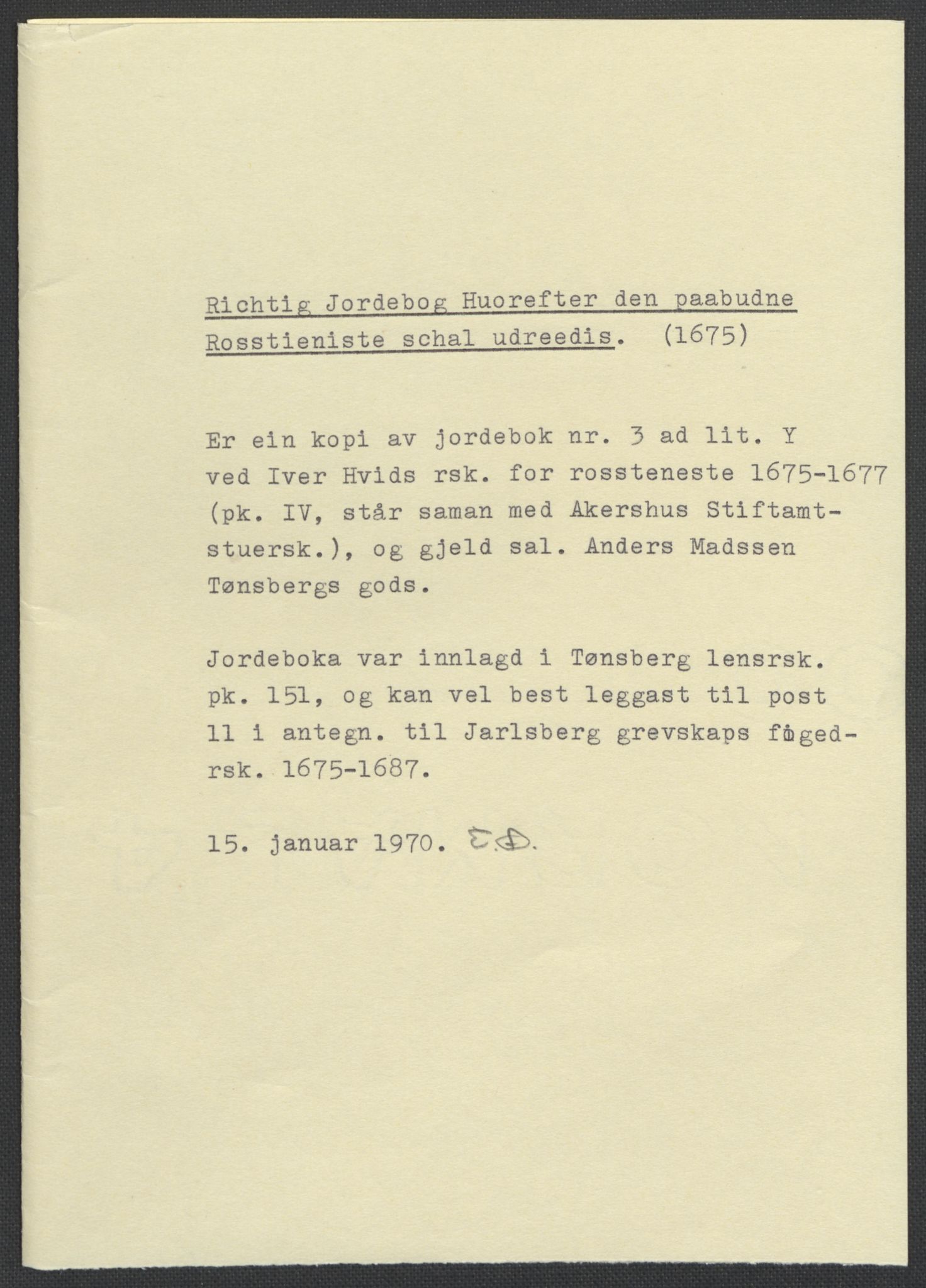 Richtig Jordebog Huorefter den paabudne Rosstieniste schal udreedis. (1675)

Er ein kopi av jordebok nr. 3 ad lit. Y ved Iver Hvids rsk. for rossteneste 1675-1677 (pk. IV, står saman med Akershus Stiftamtstuersk.), og gjeld sal. Anders Madssen Tønsbergs gods.

Jordeboka var innlagd i Tønsberg lensrsk. pk. 151, og kan vel best leggast til post 11 i antegn. til Jarlsberg grevskaps fogedrsk. 1675-1687.

15. januar 1970. E.D.